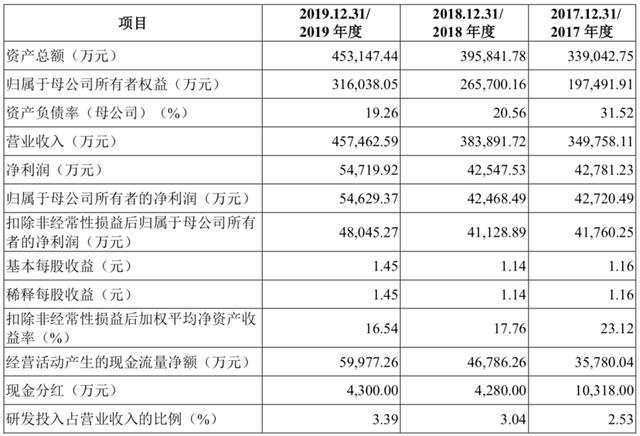 | 项目 | 2019.12.31/ 2019 年度 | 2018.12.31/ 2018 年度 | 2017.12.31/ 2017 年度 |
|---|---|---|---|
| 资产总额（万元） | 453,147.44 | 395,841.78 | 339,042.75 |
| 归属于母公司所有者权益（万元） | 316,038.05 | 265,700.16 | 197,491.91 |
| 资产负债率（母公司）（%） | 19.26 | 20.56 | 31.52 |
| 营业收入（万元） | 457,462.59 | 383,891.72 | 349,758.11 |
| 净利润（万元） | 54,719.92 | 42,547.53 | 42,781.23 |
| 归属于母公司所有者的净利润（万元） | 54,629.37 | 42,468.49 | 42,720.49 |
| 扣除非经常性损益后归属于母公司所有者的净利润（万元） | 48,045.27 | 41,128.89 | 41,760.25 |
| 基本每股收益（元） | 1.45 | 1.14 | 1.16 |
| 稀释每股收益（元） | 1.45 | 1.14 | 1.16 |
| 扣除非经常性损益后加权平均净资产收益率（%） | 16.54 | 17.76 | 23.12 |
| 经营活动产生的现金流量净额（万元） | 59,977.26 | 46,786.26 | 35,780.04 |
| 现金分红（万元） | 4,300.00 | 4,280.00 | 10,318.00 |
| 研发投入占营业收入的比例（%） | 3.39 | 3.04 | 2.53 |